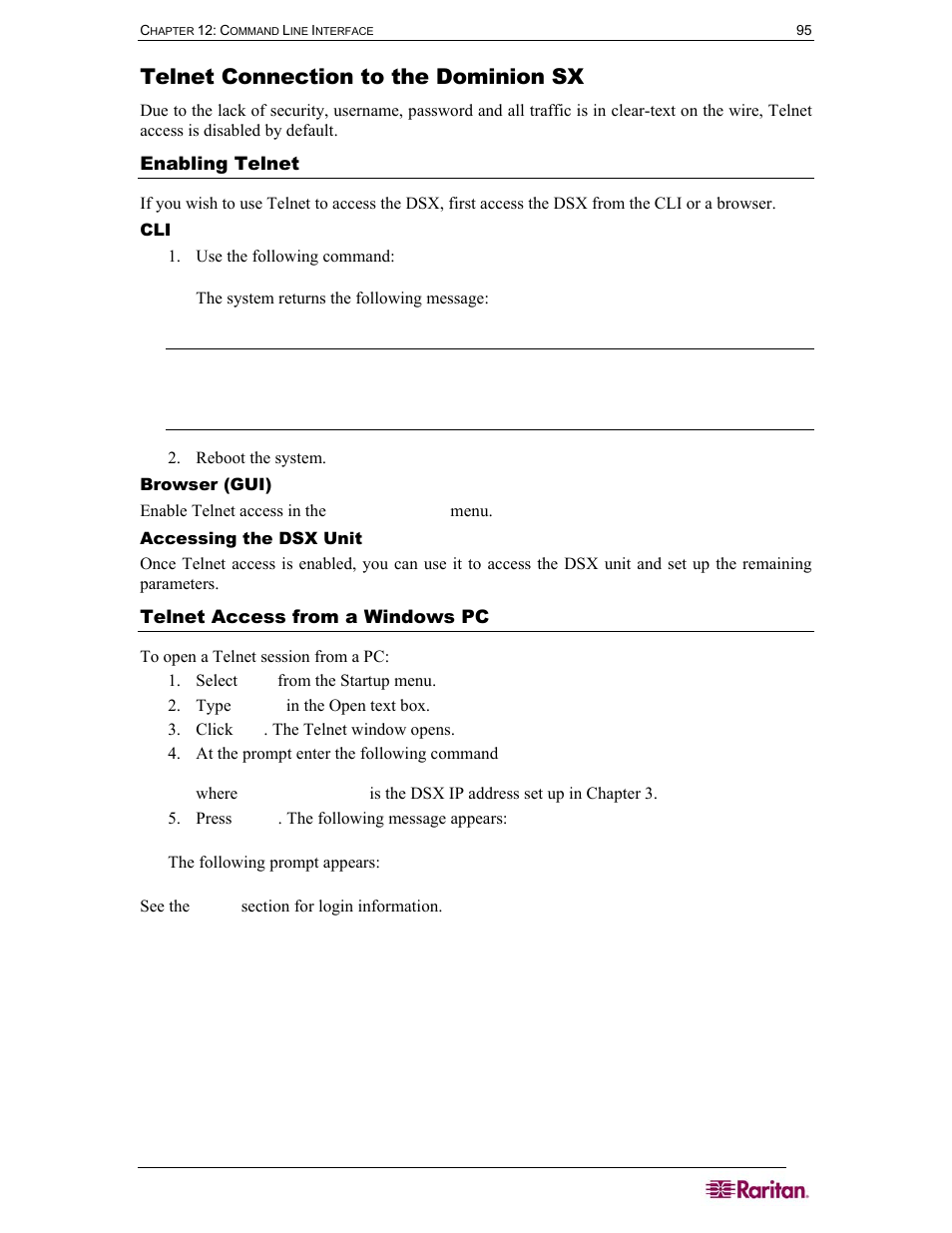 CHAPTER 12: COMMAND LINE INTERFACE 95

Telnet Connection to the Dominion SX

Due to the lack of security, username, password and all traffic is in clear-text on the wire, Telnet access is disabled by default.

Enabling Telnet

If you wish to use Telnet to access the DSX, first access the DSX from the CLI or a browser.

CLI

1. Use the following command:

The system returns the following message:

2. Reboot the system.

Browser (GUI)

Enable Telnet access in the menu.

Accessing the DSX Unit

Once Telnet access is enabled, you can use it to access the DSX unit and set up the remaining parameters.

Telnet Access from a Windows PC

To open a Telnet session from a PC:

1. Select from the Startup menu.
2. Type in the Open text box.
3. Click . The Telnet window opens.
4. At the prompt enter the following command

where is the DSX IP address set up in Chapter 3.

5. Press . The following message appears:

The following prompt appears:

See the section for login information.

Raritan.